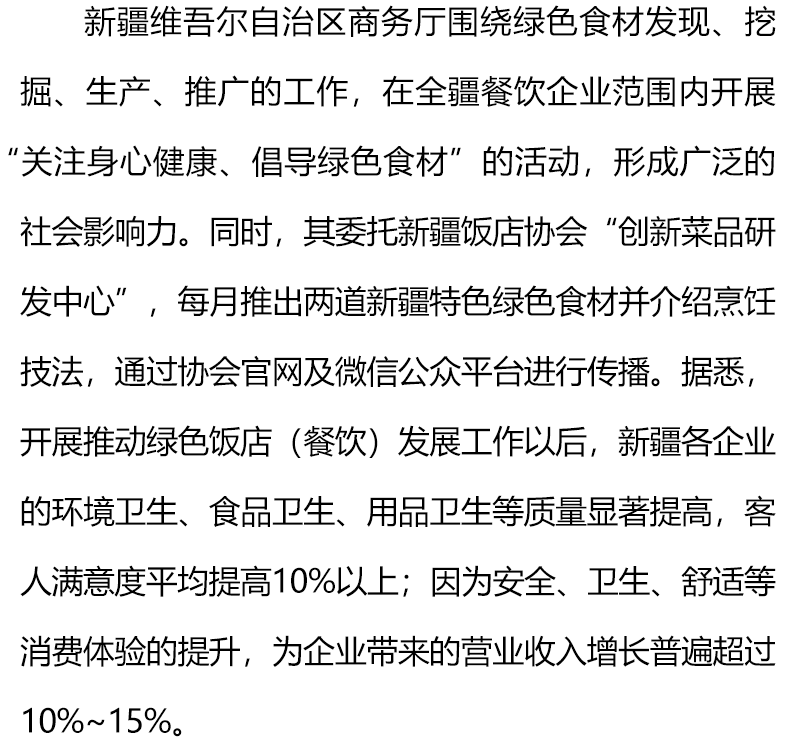 新疆维吾尔自治区商务厅围绕绿色食材发现、挖掘、生产、推广的工作，在全疆餐饮企业范围内开展“关注身心健康、倡导绿色食材”的活动，形成广泛的社会影响力。同时，其委托新疆饭店协会“创新菜品研发中心”，每月推出两道新疆特色绿色食材并介绍烹饪技法，通过协会官网及微信公众平台进行传播。据悉，开展推动绿色饭店（餐饮）发展工作以后，新疆各企业的环境卫生、食品卫生、用品卫生等质量显著提高，客人满意度平均提高10%以上；因为安全、卫生、舒适等消费体验的提升，为企业带来的营业收入增长普遍超过10%~15%。